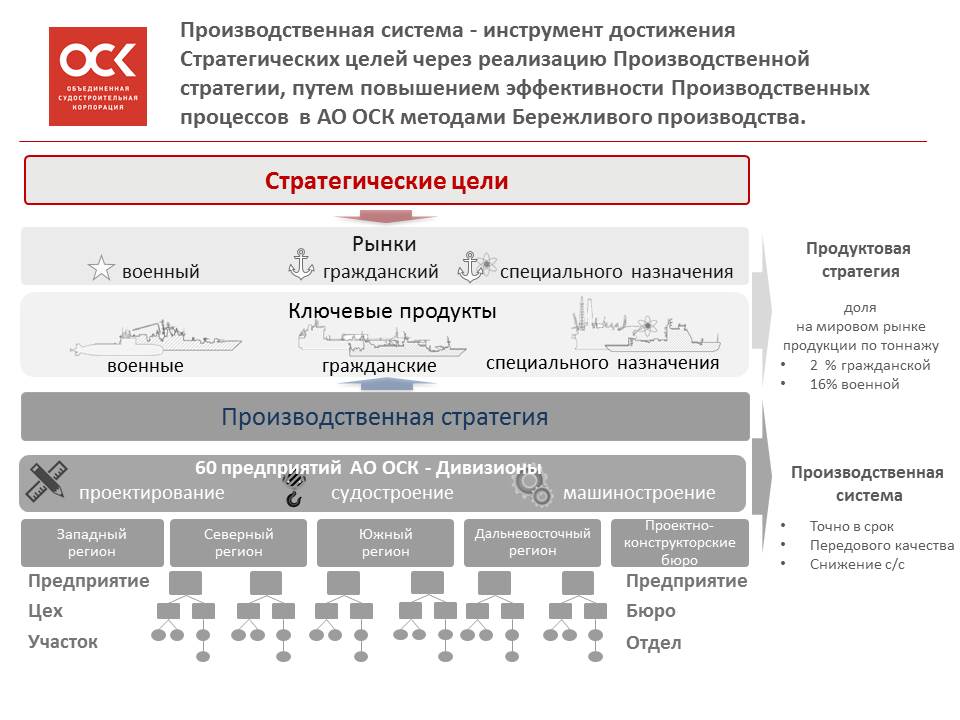 ОСК
ОБЪЕДИНЕННАЯ СУДОСТРОИТЕЛЬНАЯ КОРПОРАЦИЯ

Производственная система - инструмент достижения Стратегических целей через реализацию Производственной стратегии, путем повышением эффективности Производственных процессов в АО ОСК методами Бережливого производства.

Стратегические цели

Рынки
военный гражданский специального назначения

Ключевые продукты
военные гражданские специального назначения

Производственная стратегия

60 предприятий АО ОСК - Дивизионы
проектирование судостроение машиностроение

Западный регион
Северный регион
Южный регион
Дальневосточный регион
Проектно-конструкторские бюро

Предприятие
Цех
Участок

Предприятие
Бюро
Отдел

Продуктовая стратегия

доля на мировом рынке продукции по тоннажу
• 2 % гражданской
• 16% военной

Производственная система

• Точно в срок
• Передового качества
• Снижение с/с